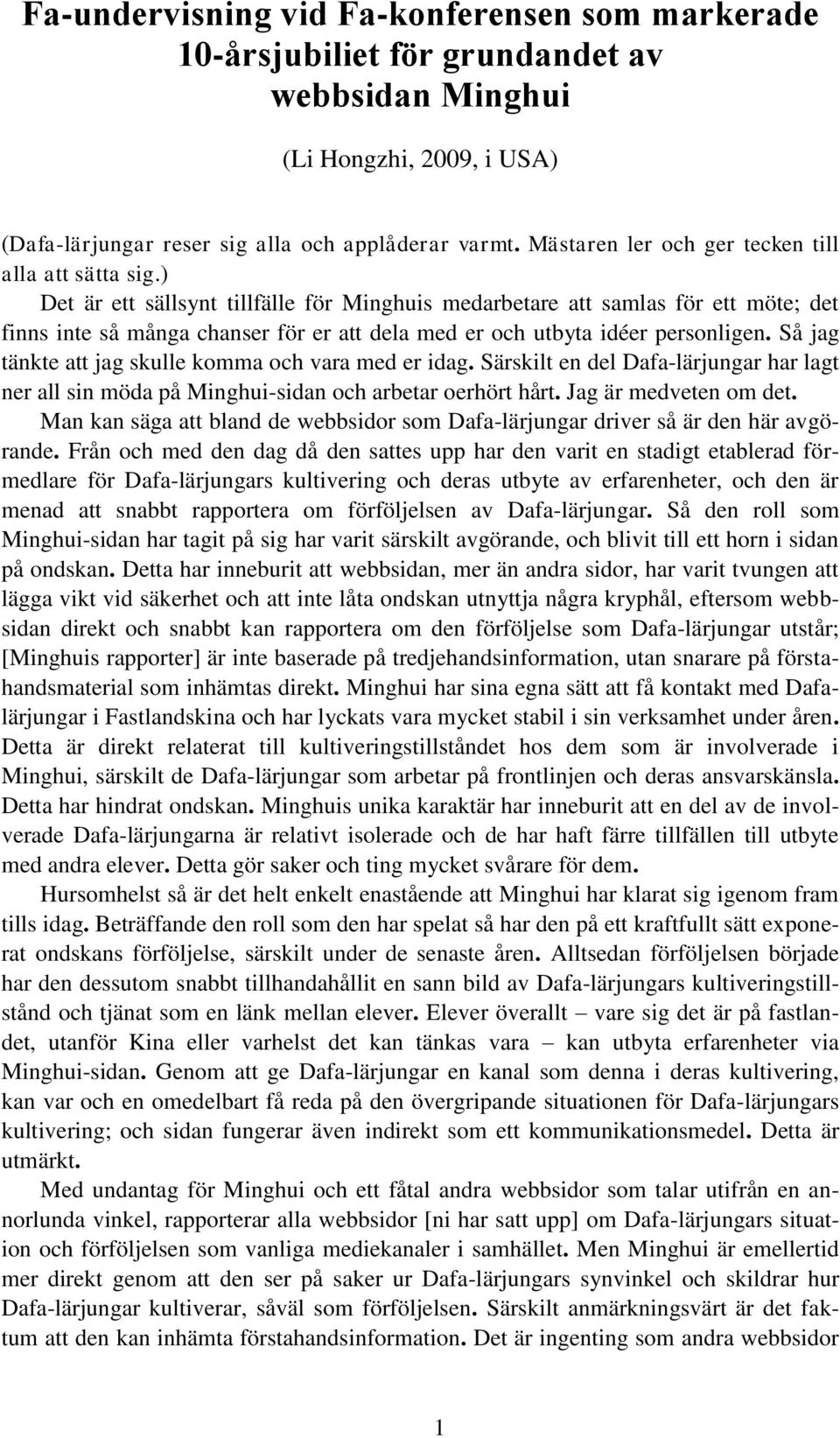 Fa-undervisning vid Fa-konferensen som markerade 10-årsjubiliet för grundandet av webbsidan Minghui

(Li Hongzhi, 2009, i USA)

(Dafa-lärjungar reser sig alla och applåderar varmt. Mästaren ler och ger tecken till alla att sätta sig.)

Det är ett sällsynt tillfälle för Minghuis medarbetare att samlas för ett möte; det finns inte så många chanser för er att dela med er och utbyta idéer personligen. Så jag tänkte att jag skulle komma och vara med er idag. Särskilt en del Dafa-lärjungar har lagt ner all sin möda på Minghui-sidan och arbetar oerhört hårt. Jag är medveten om det.

Man kan säga att bland de webbsidor som Dafa-lärjungar driver så är den här avgörande. Från och med den dag då den sattes upp har den varit en stadigt etablerad förmedlare för Dafa-lärjungars kultivering och deras utbyte av erfarenheter, och den är menad att snabbt rapportera om förföljelsen av Dafa-lärjungar. Så den roll som Minghui-sidan har tagit på sig har varit särskilt avgörande, och blivit till ett horn i sidan på ondskan. Detta har inneburit att webbsidan, mer än andra sidor, har varit tvungen att lägga vikt vid säkerhet och att inte låta ondskan utnyttja några kryphål, eftersom webbsidan direkt och snabbt kan rapportera om den förföljelse som Dafa-lärjungar utstår; [Minghuis rapporter] är inte baserade på tredjehandsinformation, utan snarare på förstahandsmaterial som inhämtas direkt. Minghui har sina egna sätt att få kontakt med Dafa-lärjungar i Fastlandskina och har lyckats vara mycket stabil i sin verksamhet under åren. Detta är direkt relaterat till kultiveringstillståndet hos dem som är involverade i Minghui, särskilt de Dafa-lärjungar som arbetar på frontlinjen och deras ansvarskänsla. Detta har hindrat ondskan. Minghuis unika karaktär har inneburit att en del av de involverade Dafa-lärjungarna är relativt isolerade och de har haft färre tillfällen till utbyte med andra elever. Detta gör saker och ting mycket svårare för dem.

Hursomhelst så är det helt enkelt enastående att Minghui har klarat sig igenom fram tills idag. Beträffande den roll som den har spelat så har den på ett kraftfullt sätt exponerat ondskans förföljelse, särskilt under de senaste åren. Alltsedan förföljelsen började har den dessutom snabbt tillhandahållit en sann bild av Dafa-lärjungars kultiveringstillstånd och tjänat som en länk mellan elever. Elever överallt – vare sig det är på fastlandet, utanför Kina eller varhelst det kan tänkas vara – kan utbyta erfarenheter via Minghui-sidan. Genom att ge Dafa-lärjungar en kanal som denna i deras kultivering, kan var och en omedelbart få reda på den övergripande situationen för Dafa-lärjungars kultivering; och sidan fungerar även indirekt som ett kommunikationsmedel. Detta är utmärkt.

Med undantag för Minghui och ett fåtal andra webbsidor som talar utifrån en annorlunda vinkel, rapporterar alla webbsidor [ni har satt upp] om Dafa-lärjungars situation och förföljelsen som vanliga mediekanaler i samhället. Men Minghui är emellertid mer direkt genom att den ser på saker ur Dafa-lärjungars synvinkel och skildrar hur Dafa-lärjungar kultiverar, såväl som förföljelsen. Särskilt anmärkningsvärt är det faktum att den kan inhämta förstahandsinformation. Det är ingenting som andra webbsidor

1